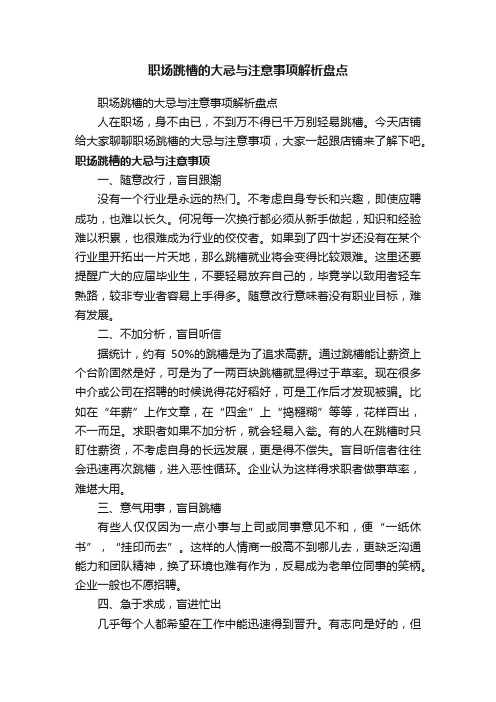 职场跳槽的大忌与注意事项解析盘点

职场跳槽的大忌与注意事项解析盘点

人在职场，身不由已，不到万不得已千万别轻易跳槽。今天店铺给大家聊聊职场跳槽的大忌与注意事项，大家一起跟店铺来了解下吧。

职场跳槽的大忌与注意事项

一、随意改行，盲目跟潮

没有一个行业是永远的热门。不考虑自身专长和兴趣，即使应聘成功，也难以长久。何况每一次换行都必须从新手做起，知识和经验难以积累，也很难成为行业的佼佼者。如果到了四十岁还没有在某个行业里开拓出一片天地，那么跳槽就业将会变得比较艰难。这里还要提醒广大的应届毕业生，不要轻易放弃自己的，毕竟学以致用者轻车熟路，较非专业者容易上手得多。随意改行意味着没有职业目标，难有发展。

二、不加分析，盲目听信

据统计，约有 50%的跳槽是为了追求高薪。通过跳槽能让薪资上个台阶固然是好，可是为了一两百块跳槽就显得过于草率。现在很多中介或公司在招聘的时候说得花好稻好，可是工作后才发现被骗。比如在“年薪”上作文章，在“四金”上“捣糨糊”等等，花样百出，不一而足。求职者如果不加分析，就会轻易入瓮。有的人在跳槽时只盯住薪资，不考虑自身的长远发展，更是得不偿失。盲目听信者往往会迅速再次跳槽，进入恶性循环。企业认为这样得求职者做事草率，难堪大用。

三、意气用事，盲目跳槽

有些人仅仅因为一点小事与上司或同事意见不和，便“一纸休书”，“挂印而去”。这样的人情商一般高不到哪儿去，更缺乏沟通能力和团队精神，换了环境也难有作为，反易成为老单位同事的笑柄。企业一般也不愿招聘。

四、急于求成，盲进忙出

几乎每个人都希望在工作中能迅速得到晋升。有志向是好的，但